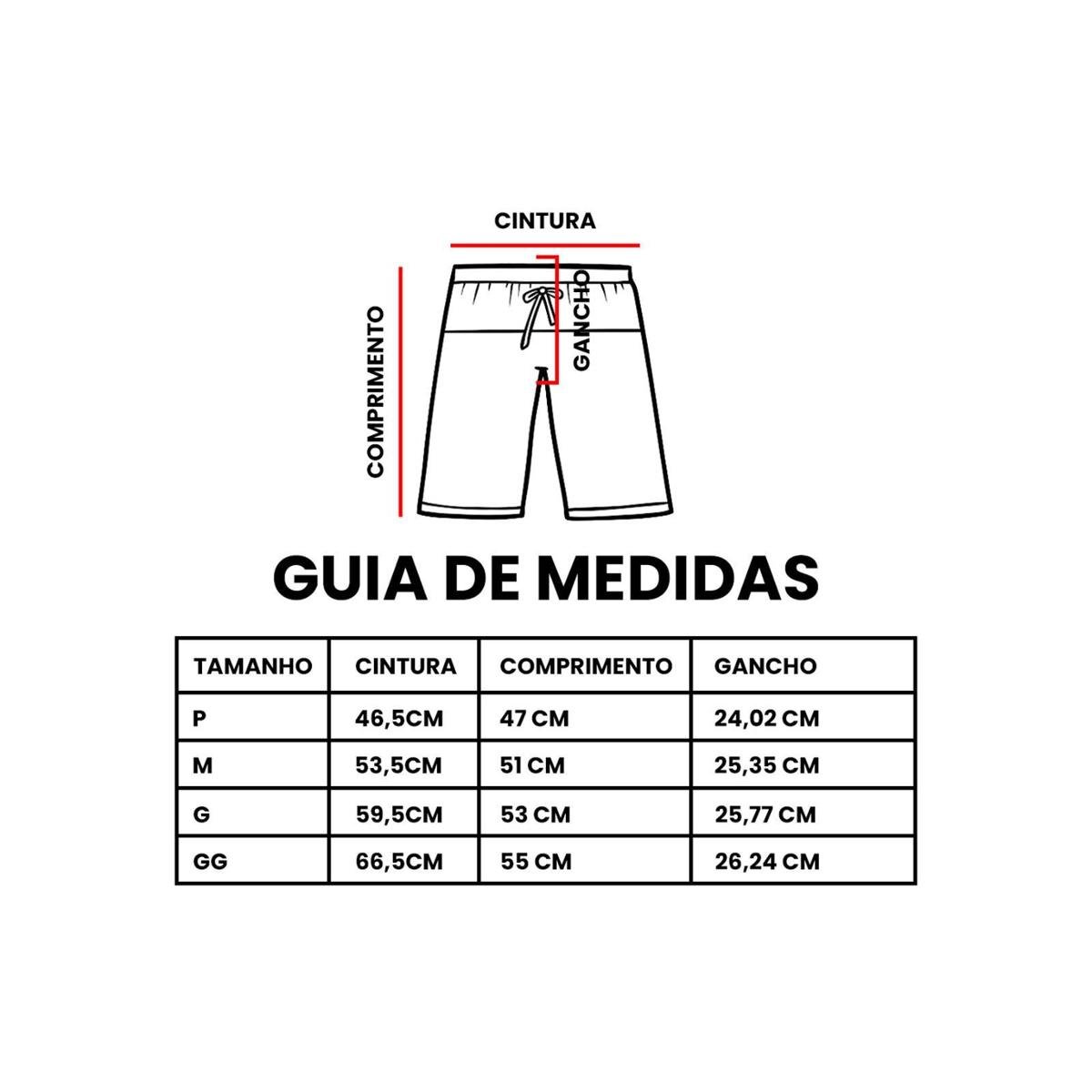 CINTURA

COMPRIMENTO

GANCHO

GUIA DE MEDIDAS

| TAMANHO | CINTURA | COMPRIMENTO | GANCHO |
|---|---|---|---|
| P | 46,5CM | 47 CM | 24,02 CM |
| M | 53,5CM | 51 CM | 25,35 CM |
| G | 59,5CM | 53 CM | 25,77 CM |
| GG | 66,5CM | 55 CM | 26,24 CM |